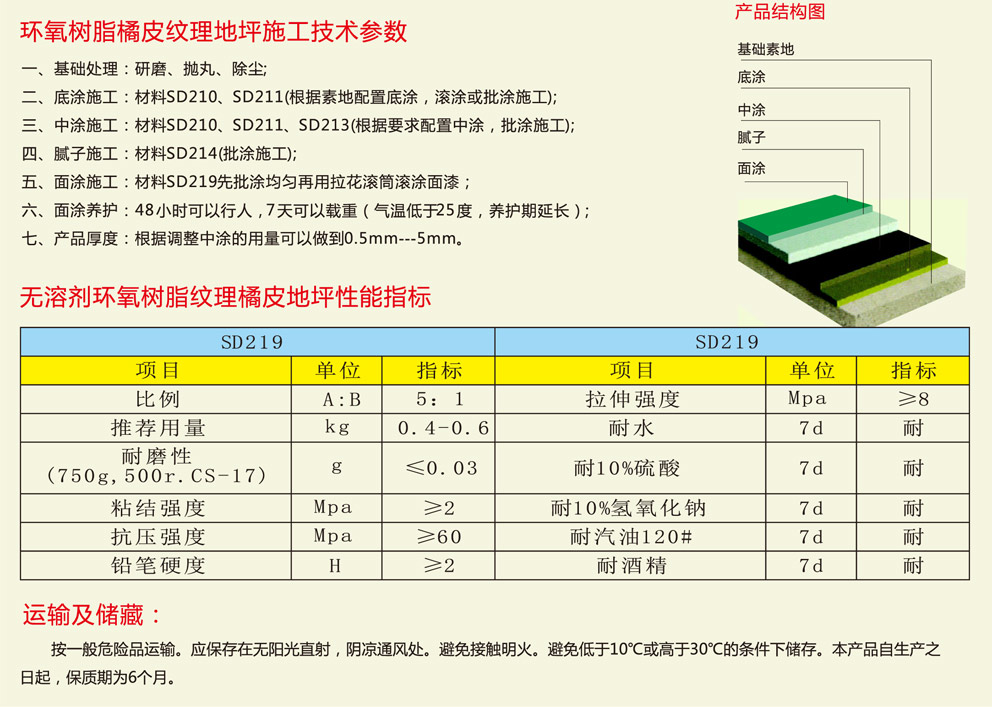 环氧树脂橘皮纹理地坪施工技术参数

一、基础处理：研磨、抛丸、除尘;
二、底涂施工：材料SD210、SD211(根据素地配置底涂，滚涂或批涂施工);
三、中涂施工：材料SD210、SD211、SD213(根据要求配置中涂，批涂施工);
四、腻子施工：材料SD214(批涂施工);
五、面涂施工：材料SD219先批涂均匀再用拉花滚筒滚涂面漆；
六、面涂养护：48小时可以行人，7天可以载重（气温低于25度，养护期延长）;
七、产品厚度：根据调整中涂的用量可以做到0.5mm---5mm。

产品结构图
基础素地
底涂
中涂
腻子
面涂

无溶剂环氧树脂纹理橘皮地坪性能指标

| SD219 | | | SD219 | | |
|---|---|---|---|---|---|
| 项目 | 单位 | 指标 | 项目 | 单位 | 指标 |
| 比例 | A:B | 5：1 | 拉伸强度 | Mpa | ≥8 |
| 推荐用量 | kg | 0.4-0.6 | 耐水 | 7d | 耐 |
| 耐磨性 (750g,500r.CS-17) | g | ≤0.03 | 耐10%硫酸 | 7d | 耐 |
| 粘结强度 | Mpa | ≥2 | 耐10%氢氧化钠 | 7d | 耐 |
| 抗压强度 | Mpa | ≥60 | 耐汽油120# | 7d | 耐 |
| 铅笔硬度 | H | ≥2 | 耐酒精 | 7d | 耐 |

运输及储藏：

按一般危险品运输。应保存在无阳光直射，阴凉通风处。避免接触明火。避免低于10℃或高于30℃的条件下储存。本产品自生产之日起，保质期为6个月。